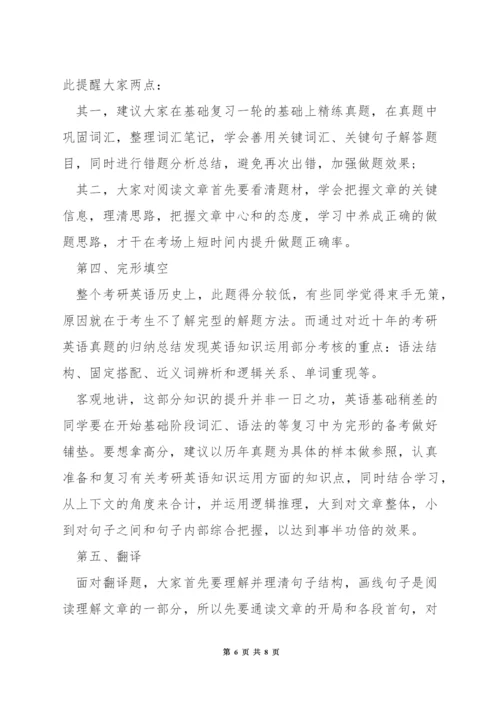 此提醒大家两点：

其一，建议大家在基础复习一轮的基础上精练真题，在真题中巩固词汇，整理词汇笔记，学会善用关键词汇、关键句子解答题目，同时进行错题分析总结，避免再次出错，加强做题效果；

其二，大家对阅读文章首先要看清题材，学会把握文章的关键信息，理清思路，把握文章中心和的态度，学习中养成正确的做题思路，才干在考场上短时间内提升做题正确率。

第四、完形填空

整个考研英语历史上，此题得分较低，有些同学觉得束手无策，原因就在于考生不了解完型的解题方法。而通过对近十年的考研英语真题的归纳总结发现英语知识运用部分考核的重点：语法结构、固定搭配、近义词辨析和逻辑关系、单词重现等。

客观地讲，这部分知识的提升并非一日之功，英语基础稍差的同学要在开始基础阶段词汇、语法的等复习中为完形的备考做好铺垫。要想拿高分，建议以历年真题为具体的样本做参照，认真准备和复习有关考研英语知识运用方面的知识点，同时结合学习，从上下文的角度来合计，并运用逻辑推理，大到对文章整体，小到对句子之间和句子内部综合把握，以达到事半功倍的效果。

第五、翻译

面对翻译题，大家首先要理解并理清句子结构，画线句子是阅读理解文章的一部分，所以先要通读文章的开局和各段首句，对

第 6 页 共 8 页